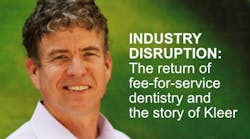 INDUSTRY DISRUPTION:
The return of fee-for-service dentistry and the story of Kleer